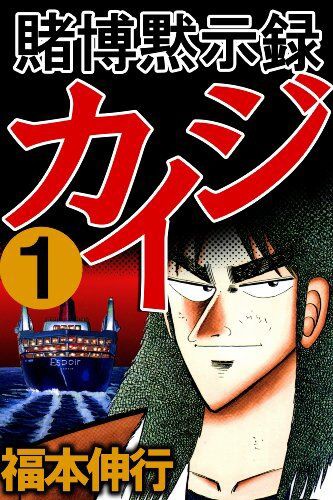 賭博黙示録

カイジ

1

Espoir

福本伸行